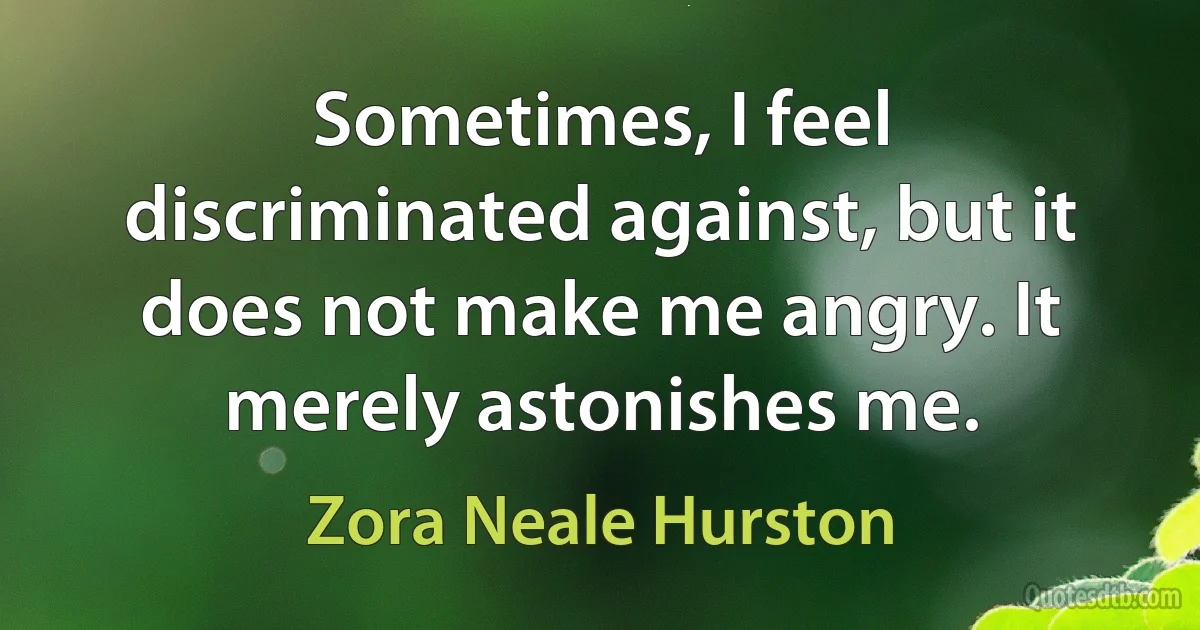 Sometimes, I feel discriminated against, but it does not make me angry. It merely astonishes me.

Zora Neale Hurston

Quotesdtb.com